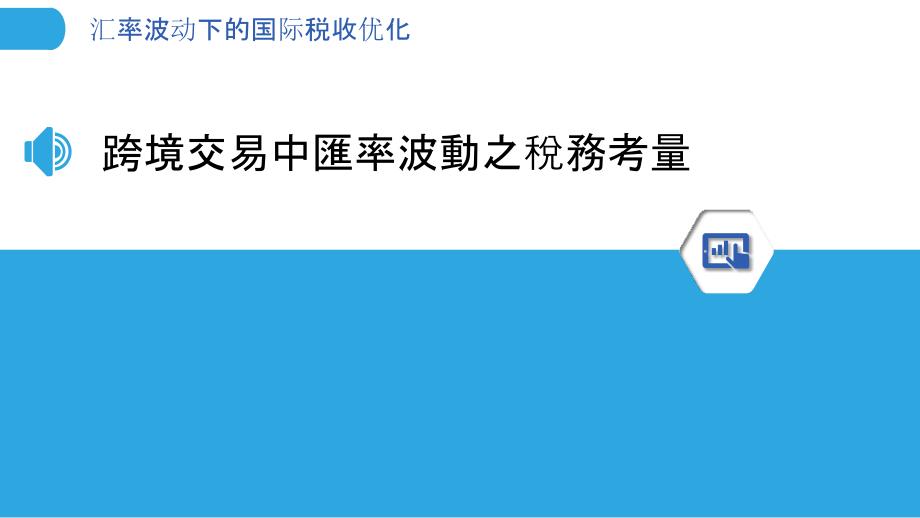 汇率波动下的国际税收优化

跨境交易中匯率波動之稅務考量